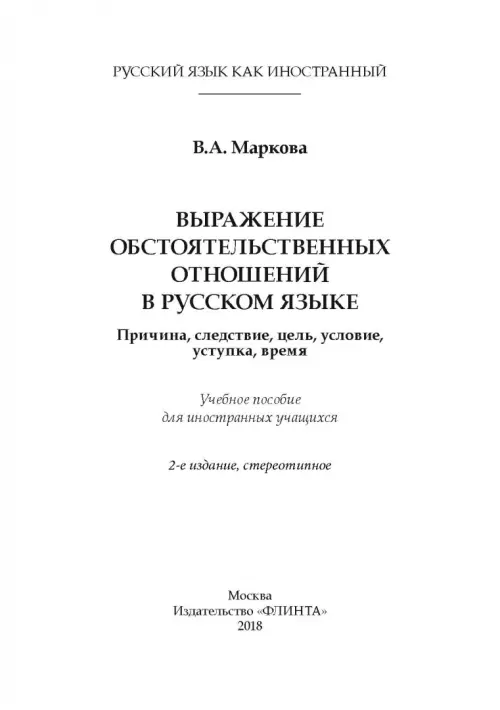 РУССКИЙ ЯЗЫК КАК ИНОСТРАННЫЙ

В.А. Маркова

ВЫРАЖЕНИЕ
ОБСТОЯТЕЛЬСТВЕННЫХ
ОТНОШЕНИЙ
В РУССКОМ ЯЗЫКЕ

Причина, следствие, цель, условие, уступка, время

Учебное пособие для иностранных учащихся

2-е издание, стереотипное

Москва
Издательство «ФЛИНТА»
2018